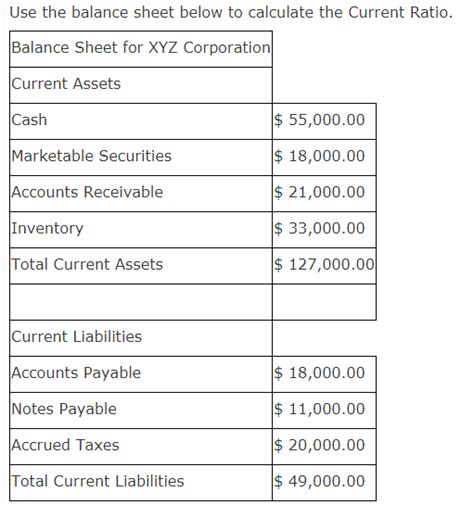 Use the balance sheet below to calculate the Current Ratio.

| Balance Sheet for XYZ Corporation | |
|---|---|
| Current Assets | |
| Cash | \$ 55,000.00 |
| Marketable Securities | \$ 18,000.00 |
| Accounts Receivable | \$ 21,000.00 |
| Inventory | \$ 33,000.00 |
| Total Current Assets | \$ 127,000.00 |
| | |
| Current Liabilities | |
| Accounts Payable | \$ 18,000.00 |
| Notes Payable | \$ 11,000.00 |
| Accrued Taxes | \$ 20,000.00 |
| Total Current Liabilities | \$ 49,000.00 |